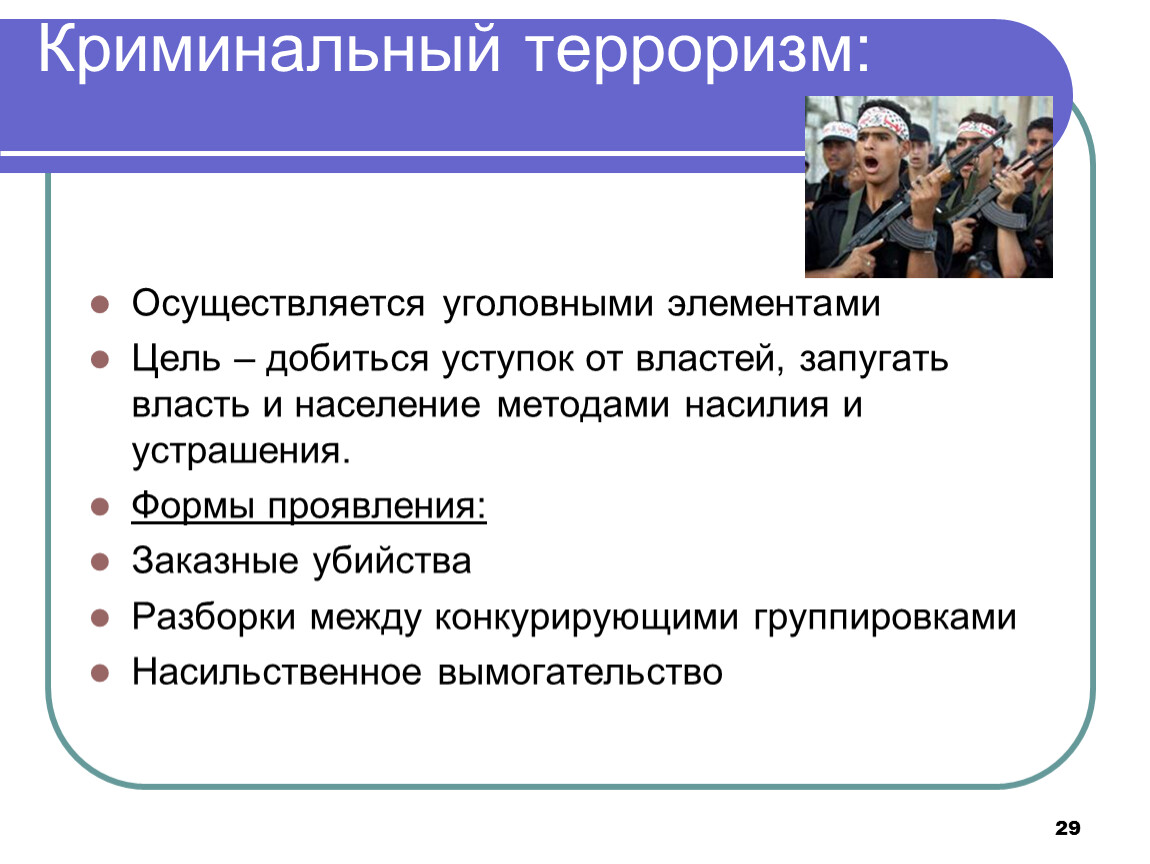 Криминальный терроризм:

Осуществляется уголовными элементами

Цель – добиться уступок от властей, запугать власть и население методами насилия и устрашения.

Формы проявления:

Заказные убийства

Разборки между конкурирующими группировками

Насильственное вымогательство

29